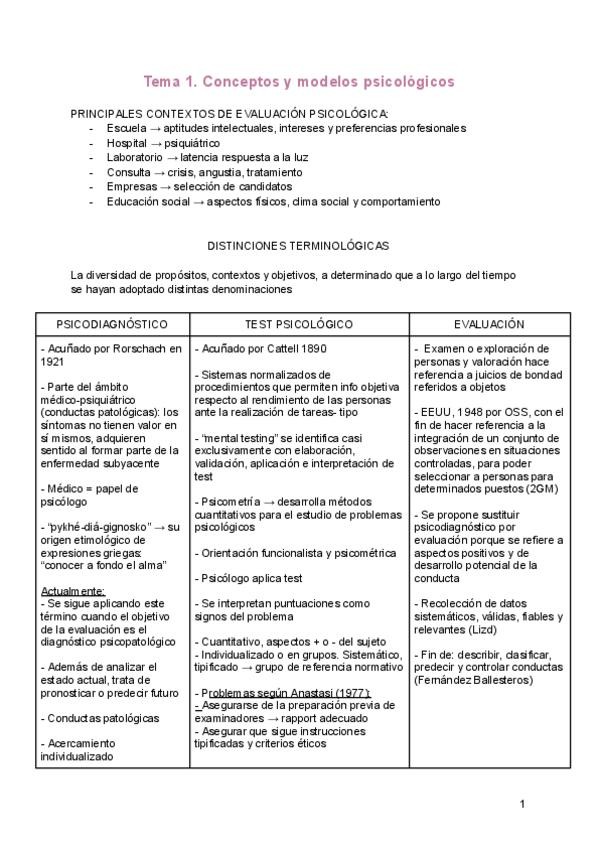 Tema 1. Conceptos y modelos psicológicos

PRINCIPALES CONTEXTOS DE EVALUACIÓN PSICOLÓGICA:
- Escuela → aptitudes intelectuales, intereses y preferencias profesionales
- Hospital → psiquiátrico
- Laboratorio → latencia respuesta a la luz
- Consulta → crisis, angustia, tratamiento
- Empresas → selección de candidatos
- Educación social → aspectos físicos, clima social y comportamiento

DISTINCIONES TERMINOLÓGICAS

La diversidad de propósitos, contextos y objetivos, a determinado que a lo largo del tiempo se hayan adoptado distintas denominaciones

| PSICODIAGNÓSTICO | TEST PSICOLÓGICO | EVALUACIÓN |
|---|---|---|
| - Acuñado por Rorschach en 1921<br><br>- Parte del ámbito médico-psiquiátrico (conductas patológicas): los síntomas no tienen valor en sí mismos, adquieren sentido al formar parte de la enfermedad subyacente<br><br>- Médico = papel de psicólogo<br><br>- "pykhé-diá-gignosko" → su origen etimológico de expresiones griegas: "conocer a fondo el alma"<br><br>Actualmente:<br>- Se sigue aplicando este término cuando el objetivo de la evaluación es el diagnóstico psicopatológico<br><br>- Además de analizar el estado actual, trata de pronosticar o predecir futuro<br><br>- Conductas patológicas<br><br>- Acercamiento individualizado | - Acuñado por Cattell 1890<br><br>- Sistemas normalizados de procedimientos que permiten info objetiva respecto al rendimiento de las personas ante la realización de tareas- tipo<br><br>- "mental testing" se identifica casi exclusivamente con elaboración, validación, aplicación e interpretación de test<br><br>- Psicometría → desarrolla métodos cuantitativos para el estudio de problemas psicológicos<br><br>- Orientación funcionalista y psicométrica<br><br>- Psicólogo aplica test<br><br>- Se interpretan puntuaciones como signos del problema<br><br>- Cuantitativo, aspectos + o - del sujeto<br>- Individualizado o en grupos. Sistemático, tipificado → grupo de referencia normativo<br><br>- Problemas según Anastasi (1977):<br>- Asegurarse de la preparación previa de examinadores → rapport adecuado<br>- Asegurar que sigue instrucciones tipificadas y criterios éticos | - Examen o exploración de personas y valoración hace referencia a juicios de bondad referidos a objetos<br><br>- EEUU, 1948 por OSS, con el fin de hacer referencia a la integración de un conjunto de observaciones en situaciones controladas, para poder seleccionar a personas para determinados puestos (2GM)<br><br>- Se propone sustituir psicodiagnóstico por evaluación porque se refiere a aspectos positivos y de desarrollo potencial de la conducta<br><br>- Recolección de datos sistemáticos, válidas, fiables y relevantes (Lizd)<br><br>- Fin de: describir, clasificar, predecir y controlar conductas (Fernández Ballesteros) |

1